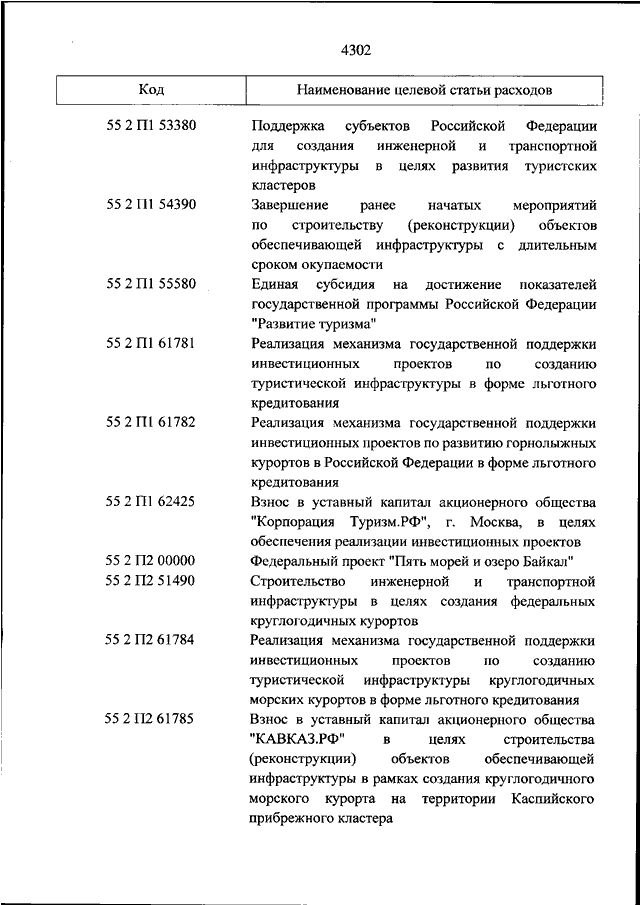 4302

| Код | Наименование целевой статьи расходов |
|---|---|
| 55 2 П1 53380 | Поддержка субъектов Российской Федерации для создания инженерной и транспортной инфраструктуры в целях развития туристских кластеров |
| 55 2 П1 54390 | Завершение ранее начатых мероприятий по строительству (реконструкции) объектов обеспечивающей инфраструктуры с длительным сроком окупаемости |
| 55 2 П1 55580 | Единая субсидия на достижение показателей государственной программы Российской Федерации "Развитие туризма" |
| 55 2 П1 61781 | Реализация механизма государственной поддержки инвестиционных проектов по созданию туристической инфраструктуры в форме льготного кредитования |
| 55 2 П1 61782 | Реализация механизма государственной поддержки инвестиционных проектов по развитию горнолыжных курортов в Российской Федерации в форме льготного кредитования |
| 55 2 П1 62425 | Взнос в уставный капитал акционерного общества "Корпорация Туризм.РФ", г. Москва, в целях обеспечения реализации инвестиционных проектов |
| 55 2 П2 00000 | Федеральный проект "Пять морей и озеро Байкал" |
| 55 2 П2 51490 | Строительство инженерной и транспортной инфраструктуры в целях создания федеральных круглогодичных курортов |
| 55 2 П2 61784 | Реализация механизма государственной поддержки инвестиционных проектов по созданию туристической инфраструктуры круглогодичных морских курортов в форме льготного кредитования |
| 55 2 П2 61785 | Взнос в уставный капитал акционерного общества "КАВКАЗ.РФ" в целях строительства (реконструкции) объектов обеспечивающей инфраструктуры в рамках создания круглогодичного морского курорта на территории Каспийского прибрежного кластера |